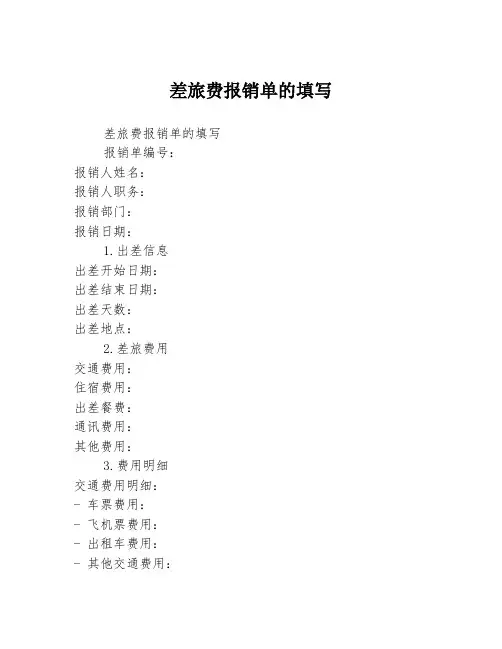 差旅费报销单的填写

差旅费报销单的填写

报销单编号：

报销人姓名：

报销人职务：

报销部门：

报销日期：

1. 出差信息

出差开始日期：

出差结束日期：

出差天数：

出差地点：

2. 差旅费用

交通费用：

住宿费用：

出差餐费：

通讯费用：

其他费用：

3. 费用明细

交通费用明细：

- 车票费用：

- 飞机票费用：

- 出租车费用：

- 其他交通费用：